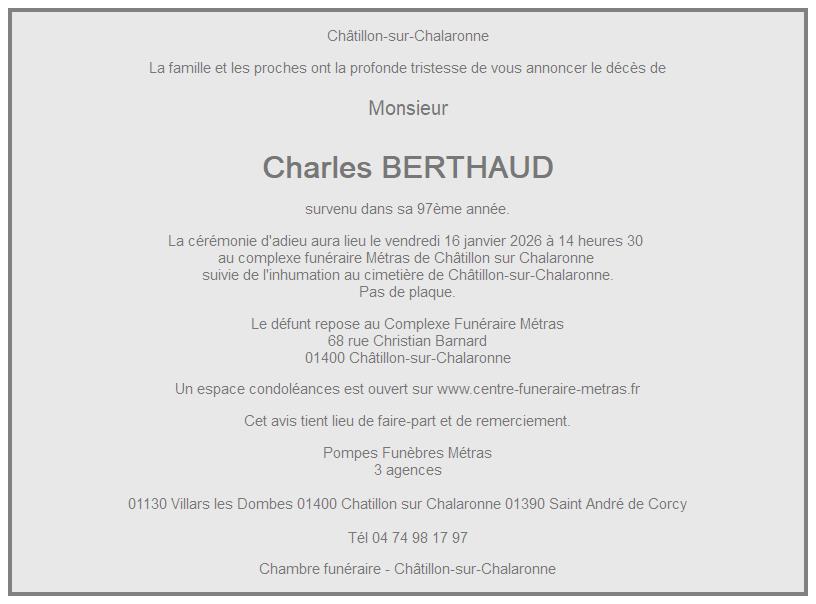 Châtillon-sur-Chalaronne

La famille et les proches ont la profonde tristesse de vous annoncer le décès de

Monsieur

Charles BERTHAUD

survenu dans sa 97ème année.

La cérémonie d'adieu aura lieu le vendredi 16 janvier 2026 à 14 heures 30
au complexe funéraire Métras de Châtillon sur Chalaronne
suivie de l'inhumation au cimetière de Châtillon-sur-Chalaronne.
Pas de plaque.

Le défunt repose au Complexe Funéraire Métras
68 rue Christian Barnard
01400 Châtillon-sur-Chalaronne

Un espace condoléances est ouvert sur www.centre-funeraire-metras.fr

Cet avis tient lieu de faire-part et de remerciement.

Pompes Funèbres Métras
3 agences

01130 Villars les Dombes 01400 Chatillon sur Chalaronne 01390 Saint André de Corcy

Tél 04 74 98 17 97

Chambre funéraire - Châtillon-sur-Chalaronne